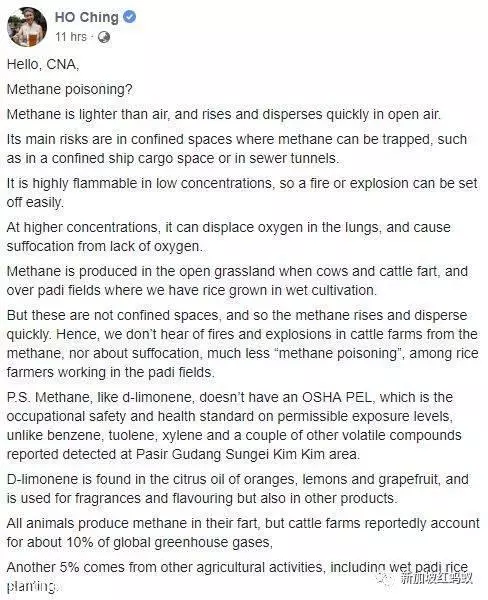 HO Ching
11 hrs ·

Hello, CNA,

Methane poisoning?

Methane is lighter than air, and rises and disperses quickly in open air.

Its main risks are in confined spaces where methane can be trapped, such as in a confined ship cargo space or in sewer tunnels.

It is highly flammable in low concentrations, so a fire or explosion can be set off easily.

At higher concentrations, it can displace oxygen in the lungs, and cause suffocation from lack of oxygen.

Methane is produced in the open grassland when cows and cattle fart, and over padi fields where we have rice grown in wet cultivation.

But these are not confined spaces, and so the methane rises and disperse quickly. Hence, we don't hear of fires and explosions in cattle farms from the methane, nor about suffocation, much less "methane poisoning", among rice farmers working in the padi fields.

P.S. Methane, like d-limonene, doesn't have an OSHA PEL, which is the occupational safety and health standard on permissible exposure levels, unlike benzene, tuolene, xylene and a couple of other volatile compounds reported detected at Pasir Gudang Sungei Kim Kim area.

D-limonene is found in the citrus oil of oranges, lemons and grapefruit, and is used for fragrances and flavouring but also in other products.

All animals produce methane in their fart, but cattle farms reportedly account for about 10% of global greenhouse gases,

Another 5% comes from other agricultural activities, including wet padi rice planting.

新加坡红蚂蚁